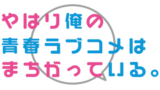 やはり俺の
青春ラブコメは
まちがっている。